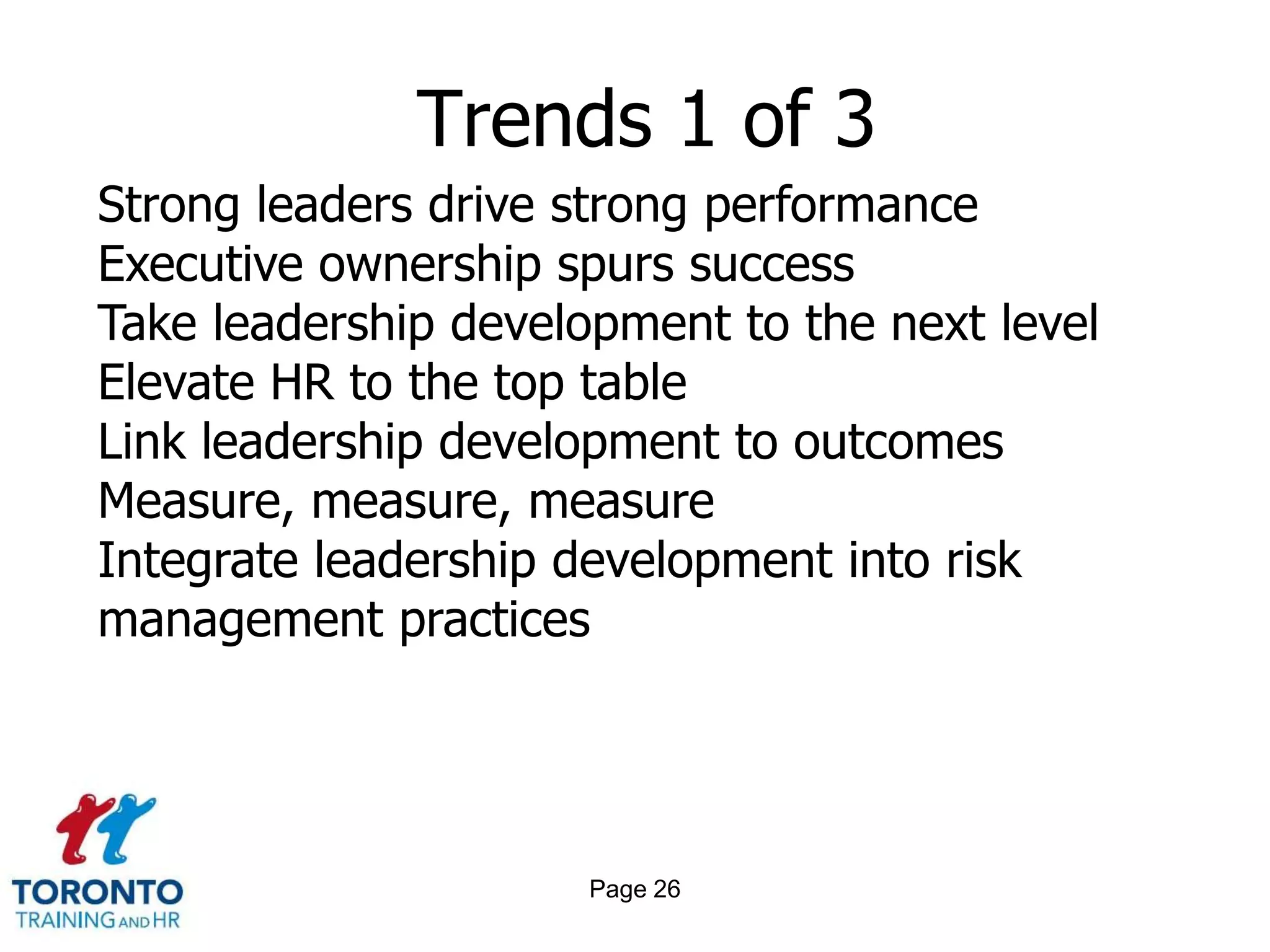 Trends 1 of 3

Strong leaders drive strong performance
Executive ownership spurs success
Take leadership development to the next level
Elevate HR to the top table
Link leadership development to outcomes
Measure, measure, measure
Integrate leadership development into risk management practices

TORONTO
TRAINING AND HR

Page 26